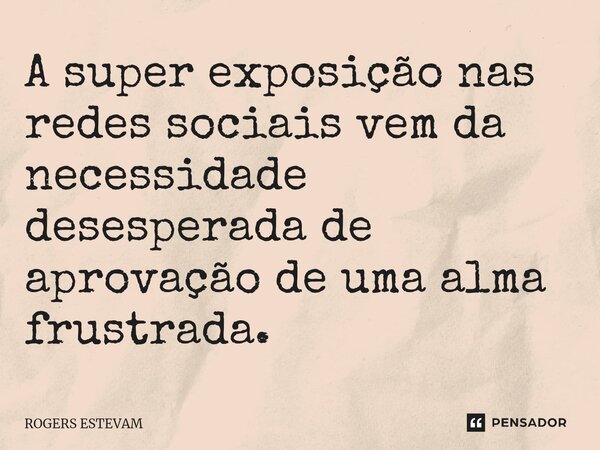 A super exposição nas redes sociais vem da necessidade desesperada de aprovação de uma alma frustrada.

ROGERS ESTEVAM

PENSADOR